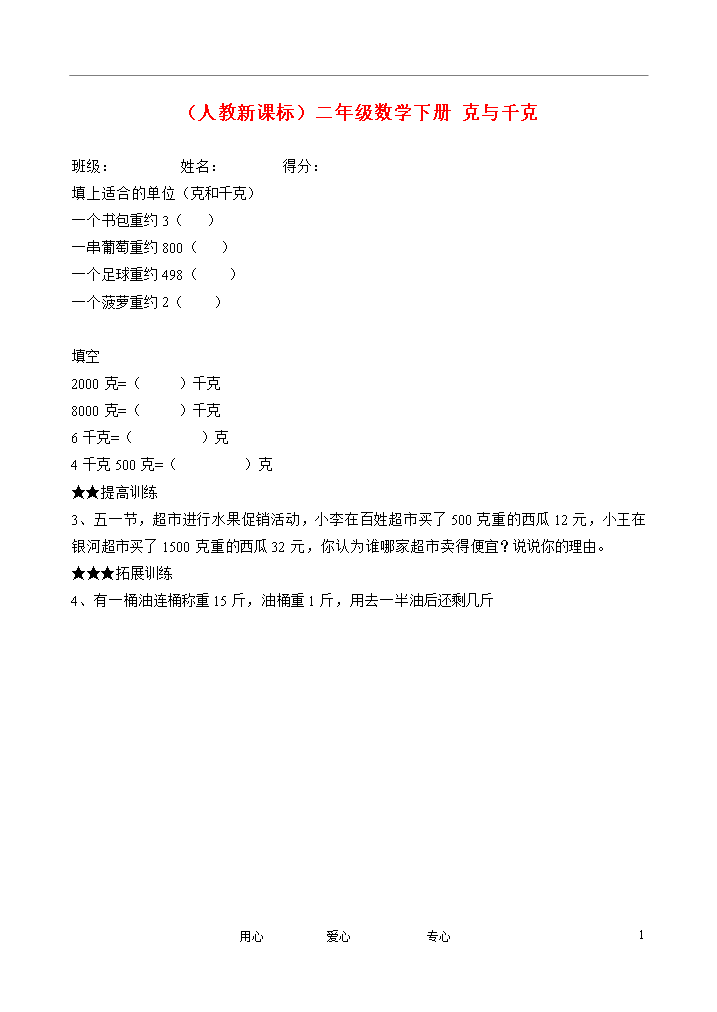 （人教新课标）二年级数学下册 克与千克

班级：　　　　姓名：　　　　得分：

填上适合的单位（克和千克）

一个书包重约 3（　　）

一串葡萄重约 800（　　）

一个足球重约 498（　　）

一个菠萝重约 2（　　）

填空

2000 克=（　　）千克

8000 克=（　　）千克

6 千克=（　　）克

4 千克 500 克=（　　）克

★★提高训练

3、五一节，超市进行水果促销活动，小李在百姓超市买了 500 克重的西瓜 12 元，小王在银河超市买了 1500 克重的西瓜 32 元，你认为谁哪家超市卖得便宜？说说你的理由。

★★★拓展训练

4、有一桶油连桶称重 15 斤，油桶重 1 斤，用去一半油后还剩几斤

用心　　爱心　　专心

1